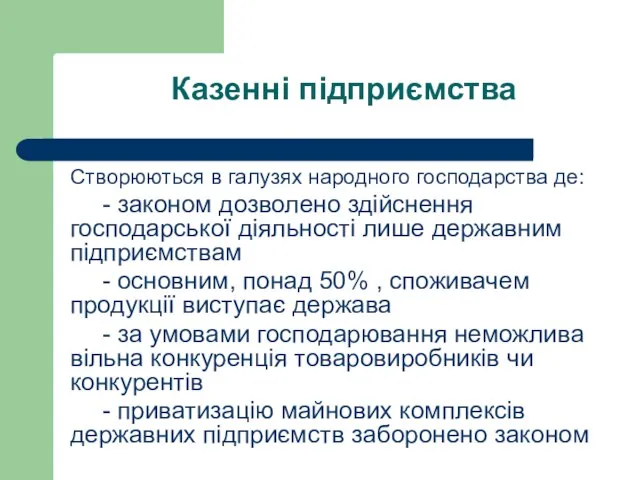 Казенні підприємства

Створюються в галузях народного господарства де:

- законом дозволено здійснення господарської діяльності лише державним підприємствам

- основним, понад 50% , споживачем продукції виступає держава

- за умовами господарювання неможлива вільна конкуренція товаровиробників чи конкурентів

- приватизацію майнових комплексів державних підприємств заборонено законом